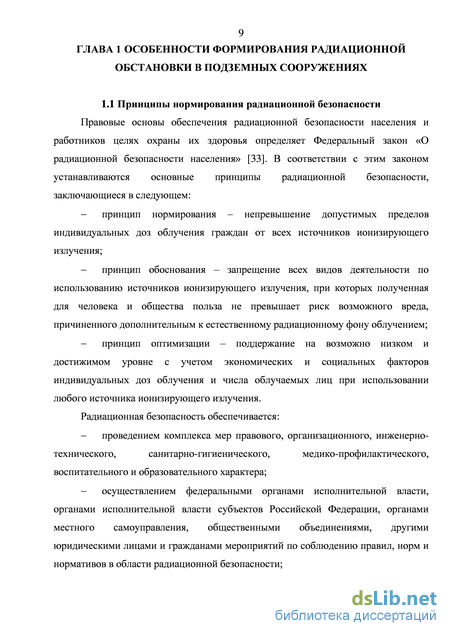 9

ГЛАВА 1 ОСОБЕННОСТИ ФОРМИРОВАНИЯ РАДИАЦИОННОЙ ОБСТАНОВКИ В ПОДЗЕМНЫХ СООРУЖЕНИЯХ

1.1 Принципы нормирования радиационной безопасности

Правовые основы обеспечения радиационной безопасности населения и работников целях охраны их здоровья определяет Федеральный закон «О радиационной безопасности населения» [33]. В соответствии с этим законом устанавливаются основные принципы радиационной безопасности, заключающиеся в следующем:

– принцип нормирования – непревышение допустимых пределов индивидуальных доз облучения граждан от всех источников ионизирующего излучения;

– принцип обоснования – запрещение всех видов деятельности по использованию источников ионизирующего излучения, при которых полученная для человека и общества польза не превышает риск возможного вреда, причиненного дополнительным к естественному радиационному фону облучением;

– принцип оптимизации – поддержание на возможно низком и достижимом уровне с учетом экономических и социальных факторов индивидуальных доз облучения и числа облучаемых лиц при использовании любого источника ионизирующего излучения.

Радиационная безопасность обеспечивается:

– проведением комплекса мер правового, организационного, инженерно-технического, санитарно-гигиенического, медико-профилактического, воспитательного и образовательного характера;

– осуществлением федеральными органами исполнительной власти, органами исполнительной власти субъектов Российской Федерации, органами местного самоуправления, общественными объединениями, другими юридическими лицами и гражданами мероприятий по соблюдению правил, норм и нормативов в области радиационной безопасности;

dsLib.net
библиотека диссертаций